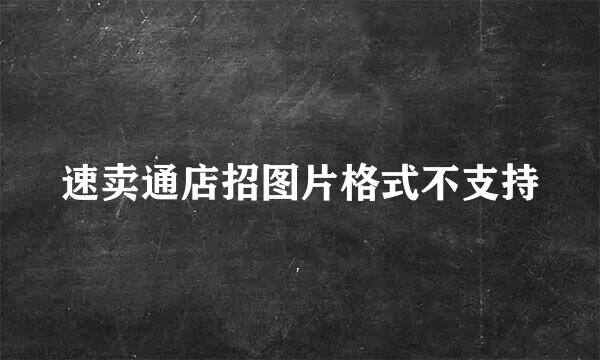 速卖通店招图片格式不支持